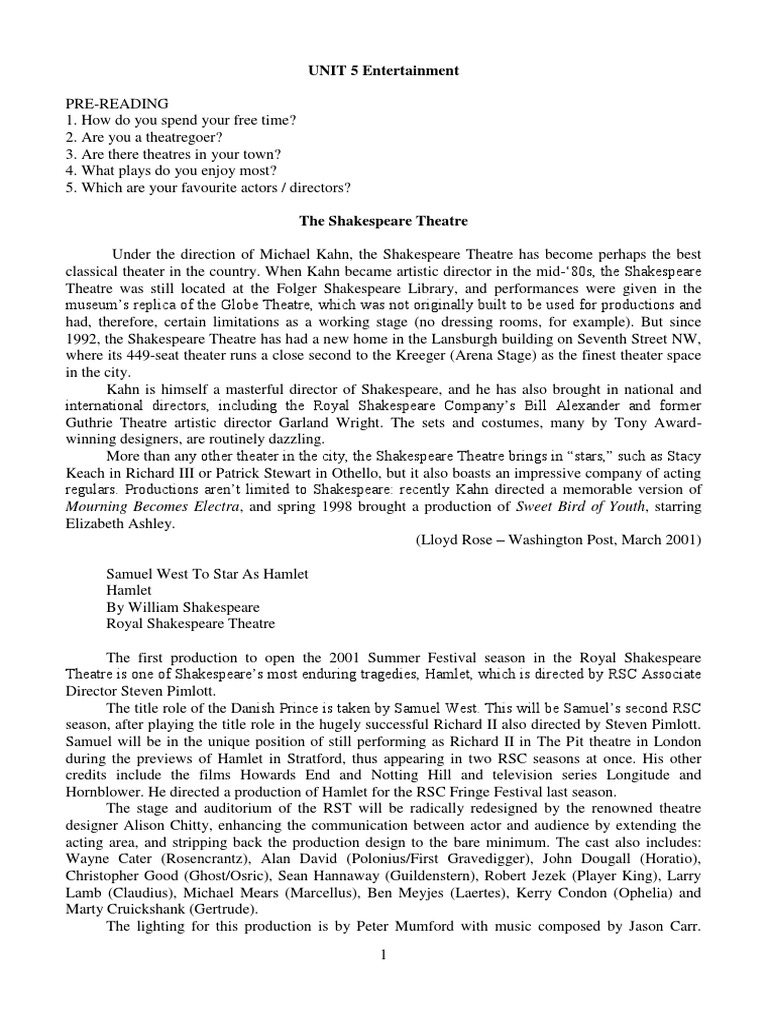 UNIT 5 Entertainment

PRE-READING
1. How do you spend your free time?
2. Are you a theatregoer?
3. Are there theatres in your town?
4. What plays do you enjoy most?
5. Which are your favourite actors / directors?

The Shakespeare Theatre

Under the direction of Michael Kahn, the Shakespeare Theatre has become perhaps the best classical theater in the country. When Kahn became artistic director in the mid-'80s, the Shakespeare Theatre was still located at the Folger Shakespeare Library, and performances were given in the museum's replica of the Globe Theatre, which was not originally built to be used for productions and had, therefore, certain limitations as a working stage (no dressing rooms, for example). But since 1992, the Shakespeare Theatre has had a new home in the Lansburgh building on Seventh Street NW, where its 449-seat theater runs a close second to the Kreeger (Arena Stage) as the finest theater space in the city.

Kahn is himself a masterful director of Shakespeare, and he has also brought in national and international directors, including the Royal Shakespeare Company's Bill Alexander and former Guthrie Theatre artistic director Garland Wright. The sets and costumes, many by Tony Award-winning designers, are routinely dazzling.

More than any other theater in the city, the Shakespeare Theatre brings in "stars," such as Stacy Keach in Richard III or Patrick Stewart in Othello, but it also boasts an impressive company of acting regulars. Productions aren't limited to Shakespeare: recently Kahn directed a memorable version of Mourning Becomes Electra, and spring 1998 brought a production of Sweet Bird of Youth, starring Elizabeth Ashley.

(Lloyd Rose – Washington Post, March 2001)

Samuel West To Star As Hamlet
Hamlet
By William Shakespeare
Royal Shakespeare Theatre

The first production to open the 2001 Summer Festival season in the Royal Shakespeare Theatre is one of Shakespeare's most enduring tragedies, Hamlet, which is directed by RSC Associate Director Steven Pimlott.

The title role of the Danish Prince is taken by Samuel West. This will be Samuel's second RSC season, after playing the title role in the hugely successful Richard II also directed by Steven Pimlott. Samuel will be in the unique position of still performing as Richard II in The Pit theatre in London during the previews of Hamlet in Stratford, thus appearing in two RSC seasons at once. His other credits include the films Howards End and Notting Hill and television series Longitude and Hornblower. He directed a production of Hamlet for the RSC Fringe Festival last season.

The stage and auditorium of the RST will be radically redesigned by the renowned theatre designer Alison Chitty, enhancing the communication between actor and audience by extending the acting area, and stripping back the production design to the bare minimum. The cast also includes: Wayne Cater (Rosencrantz), Alan David (Polonius/First Gravedigger), John Dougall (Horatio), Christopher Good (Ghost/Osric), Sean Hannaway (Guildenstern), Robert Jezek (Player King), Larry Lamb (Claudius), Michael Mears (Marcellus), Ben Meyjes (Laertes), Kerry Condon (Ophelia) and Marty Cruickshank (Gertrude).

The lighting for this production is by Peter Mumford with music composed by Jason Carr.

1